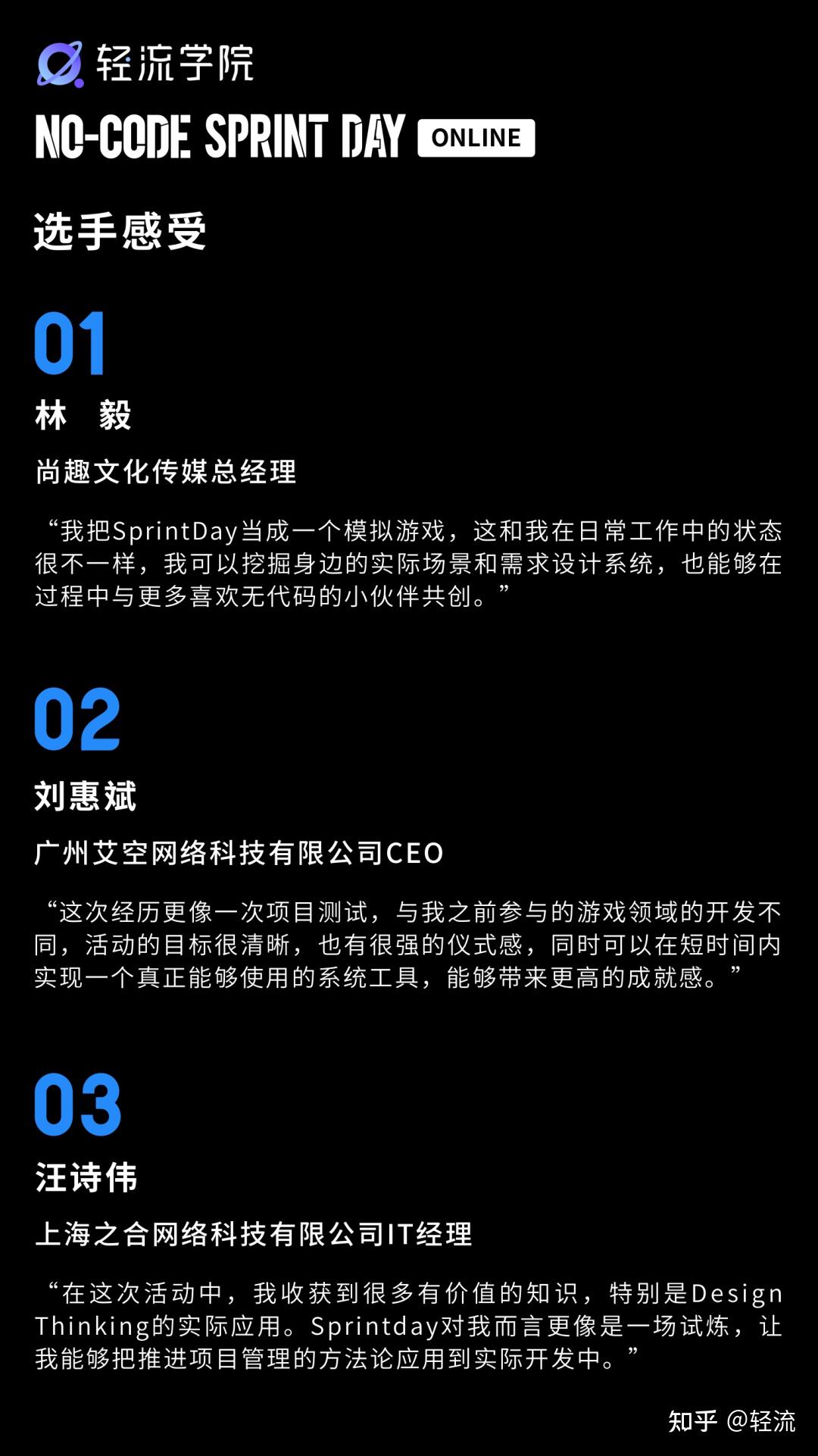 轻流学院

NO-CODE SPRINT DAY ONLINE

选手感受

01

林 毅

尚趣文化传媒总经理

“我把SprintDay当成一个模拟游戏，这和我在日常工作中的状态很不一样，我可以挖掘身边的实际场景和需求设计系统，也能够在过程中与更多喜欢无代码的小伙伴共创。”

02

刘惠斌

广州艾空网络科技有限公司CEO

“这次经历更像一次项目测试，与我之前参与的游戏领域的开发不同，活动的目标很清晰，也有很强的仪式感，同时可以在短时间内实现一个真正能够使用的系统工具，能够带来更高的成就感。”

03

汪诗伟

上海之合网络科技有限公司IT经理

“在这次活动中，我收获到很多有价值的知识，特别是Design Thinking的实际应用。Sprintday对我而言更像是一场试炼，让我能够把推进项目管理的方法论应用到实际开发中。”

知乎 @轻流